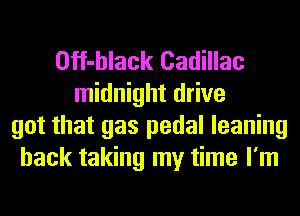 Off-black Cadillac
midnight drive
got that gas pedal leaning
back taking my time I'm